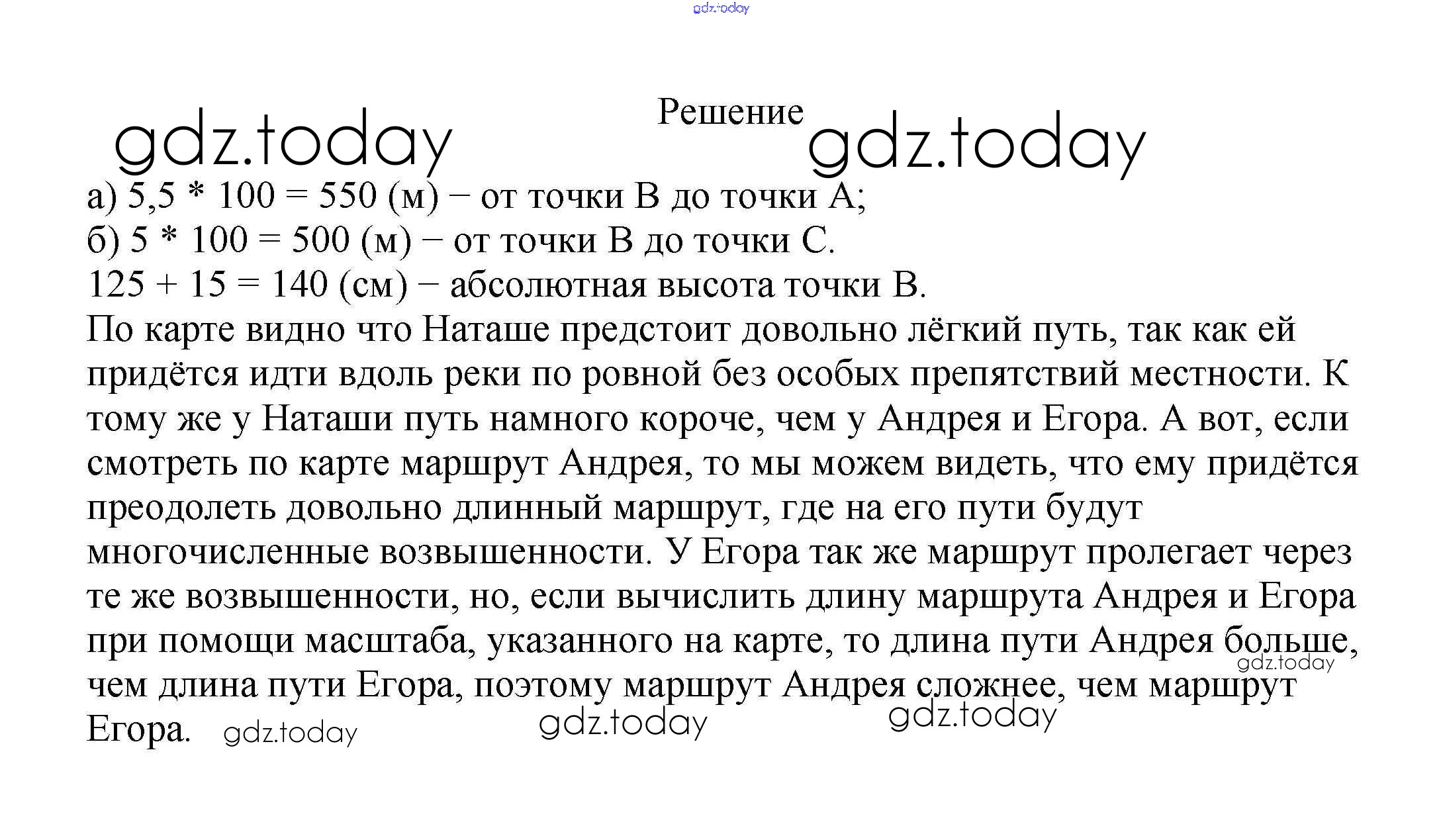 Решение

а) 5,5 * 100 = 550 (м) − от точки B до точки A;
б) 5 * 100 = 500 (м) − от точки B до точки C.
125 + 15 = 140 (см) − абсолютная высота точки B.

По карте видно что Наташе предстоит довольно лёгкий путь, так как ей придётся идти вдоль реки по ровной без особых препятствий местности. К тому же у Наташи путь намного короче, чем у Андрея и Егора. А вот, если смотреть по карте маршрут Андрея, то мы можем видеть, что ему придётся преодолеть довольно длинный маршрут, где на его пути будут многочисленные возвышенности. У Егора так же маршрут пролегает через те же возвышенности, но, если вычислить длину маршрута Андрея и Егора при помощи масштаба, указанного на карте, то длина пути Андрея больше, чем длина пути Егора, поэтому маршрут Андрея сложнее, чем маршрут Егора.

gdz.today